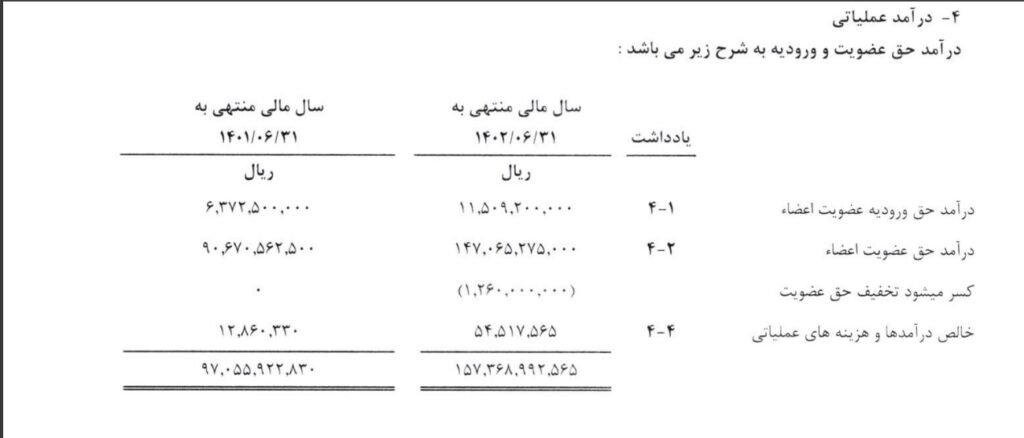 ۴- درآمد عملیاتی

درآمد حق عضویت و ورودیه به شرح زیر می باشد :

| | یادداشت | سال مالی منتهی به ۱۴۰۲/۰۶/۳۱ | سال مالی منتهی به ۱۴۰۱/۰۶/۳۱ |
|---|---|---|---|
| | | ریال | ریال |
| درآمد حق ورودیه عضویت اعضاء | ۴-۱ | ۱۱,۵۰۹,۲۰۰,۰۰۰ | ۶,۳۷۲,۵۰۰,۰۰۰ |
| درآمد حق عضویت اعضاء | ۴-۲ | ۱۴۷,۰۶۵,۲۷۵,۰۰۰ | ۹۰,۶۷۰,۵۶۲,۵۰۰ |
| کسر میشود تخفیف حق عضویت | | (۱,۲۶۰,۰۰۰,۰۰۰) | ۰ |
| خالص درآمدها و هزینه های عملیاتی | ۴-۴ | ۵۴,۵۱۷,۵۶۵ | ۱۲,۸۶۰,۳۳۰ |
| | | ۱۵۷,۳۶۸,۹۹۲,۵۶۵ | ۹۷,۰۵۵,۹۲۲,۸۳۰ |